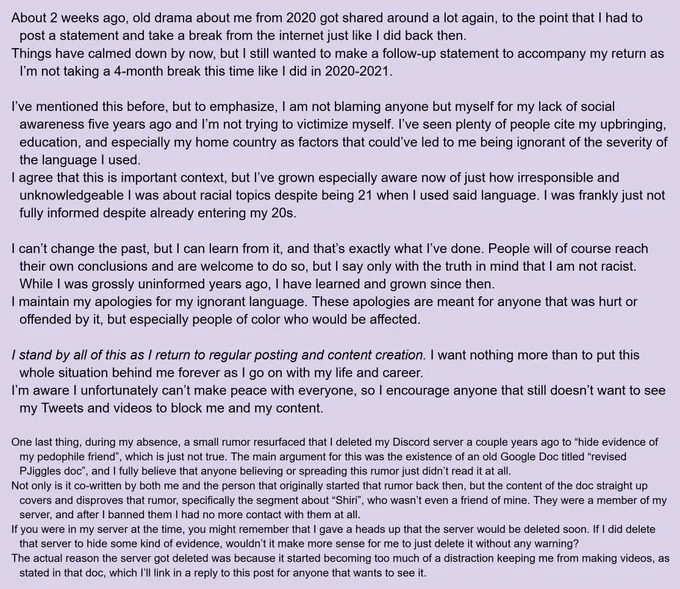 About 2 weeks ago, old drama about me from 2020 got shared around a lot again, to the point that I had to post a statement and take a break from the internet just like I did back then.
Things have calmed down by now, but I still wanted to make a follow-up statement to accompany my return as I'm not taking a 4-month break this time like I did in 2020-2021.

I've mentioned this before, but to emphasize, I am not blaming anyone but myself for my lack of social awareness five years ago and I'm not trying to victimize myself. I've seen plenty of people cite my upbringing, education, and especially my home country as factors that could've led to me being ignorant of the severity of the language I used.
I agree that this is important context, but I've grown especially aware now of just how irresponsible and unknowledgeable I was about racial topics despite being 21 when I used said language. I was frankly just not fully informed despite already entering my 20s.

I can't change the past, but I can learn from it, and that's exactly what I've done. People will of course reach their own conclusions and are welcome to do so, but I say only with the truth in mind that I am not racist. While I was grossly uninformed years ago, I have learned and grown since then.
I maintain my apologies for my ignorant language. These apologies are meant for anyone that was hurt or offended by it, but especially people of color who would be affected.

I stand by all of this as I return to regular posting and content creation. I want nothing more than to put this whole situation behind me forever as I go on with my life and career.
I'm aware I unfortunately can't make peace with everyone, so I encourage anyone that still doesn't want to see my Tweets and videos to block me and my content.

One last thing, during my absence, a small rumor resurfaced that I deleted my Discord server a couple years ago to "hide evidence of my pedophile friend", which is just not true. The main argument for this was the existence of an old Google Doc titled "revised PJiggles doc", and I fully believe that anyone believing or spreading this rumor just didn't read it at all.
Not only is it co-written by both me and the person that originally started that rumor back then, but the content of the doc straight up covers and disproves that rumor, specifically the segment about "Shiri", who wasn't even a friend of mine. They were a member of my server, and after I banned them I had no more contact with them at all.
If you were in my server at the time, you might remember that I gave a heads up that the server would be deleted soon. If I did delete that server to hide some kind of evidence, wouldn't it make more sense for me to just delete it without any warning?
The actual reason the server got deleted was because it started becoming too much of a distraction keeping me from making videos, as stated in that doc, which I'll link in a reply to this post for anyone that wants to see it.